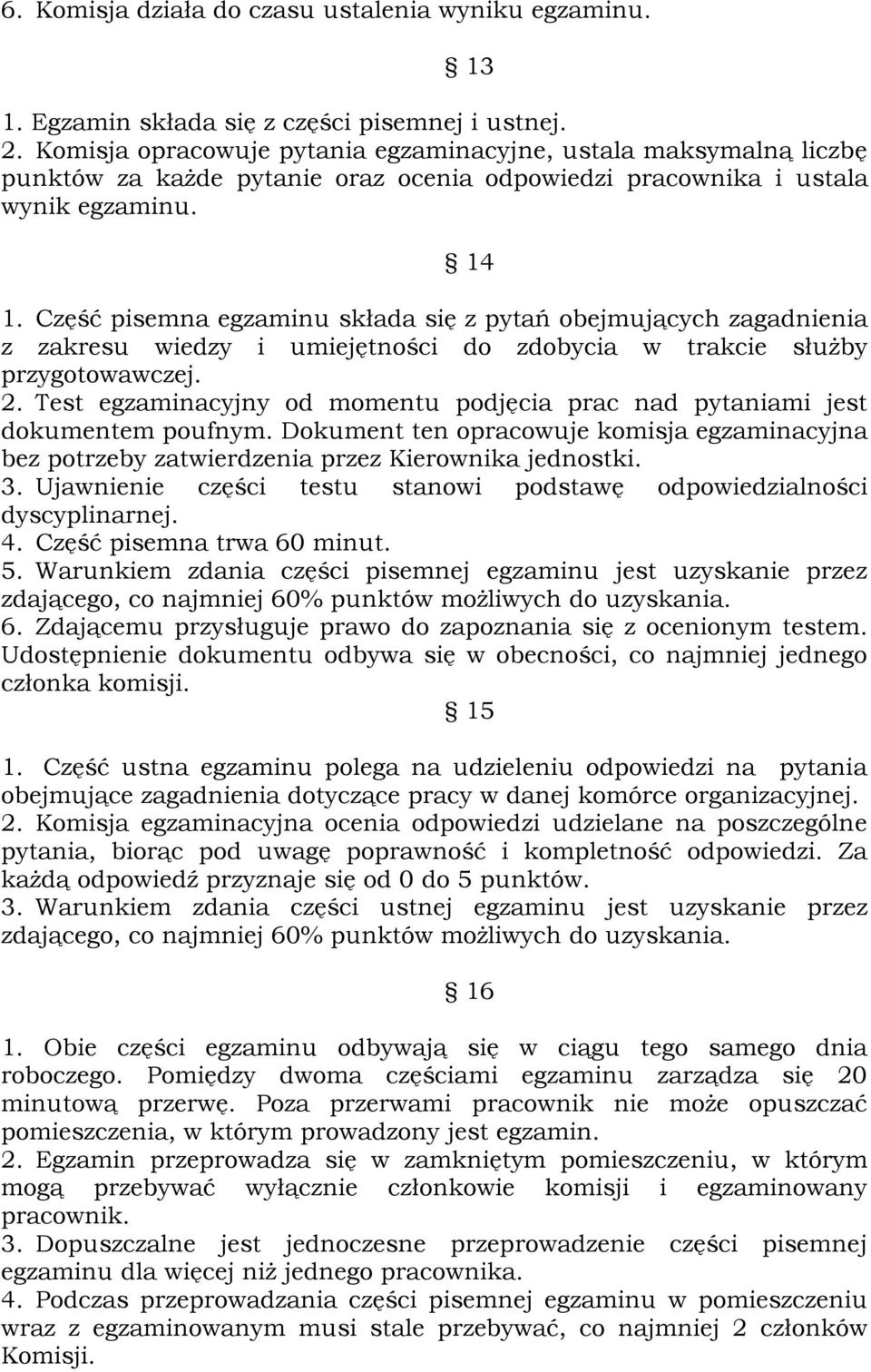 6. Komisja działa do czasu ustalenia wyniku egzaminu.

§ 13

1. Egzamin składa się z części pisemnej i ustnej.
2. Komisja opracowuje pytania egzaminacyjne, ustala maksymalną liczbę punktów za każde pytanie oraz ocenia odpowiedzi pracownika i ustala wynik egzaminu.

§ 14

1. Część pisemna egzaminu składa się z pytań obejmujących zagadnienia z zakresu wiedzy i umiejętności do zdobycia w trakcie służby przygotowawczej.
2. Test egzaminacyjny od momentu podjęcia prac nad pytaniami jest dokumentem poufnym. Dokument ten opracowuje komisja egzaminacyjna bez potrzeby zatwierdzenia przez Kierownika jednostki.
3. Ujawnienie części testu stanowi podstawę odpowiedzialności dyscyplinarnej.
4. Część pisemna trwa 60 minut.
5. Warunkiem zdania części pisemnej egzaminu jest uzyskanie przez zdającego, co najmniej 60% punktów możliwych do uzyskania.
6. Zdającemu przysługuje prawo do zapoznania się z ocenionym testem. Udostępnienie dokumentu odbywa się w obecności, co najmniej jednego członka komisji.

§ 15

1. Część ustna egzaminu polega na udzieleniu odpowiedzi na pytania obejmujące zagadnienia dotyczące pracy w danej komórce organizacyjnej.
2. Komisja egzaminacyjna ocenia odpowiedzi udzielane na poszczególne pytania, biorąc pod uwagę poprawność i kompletność odpowiedzi. Za każdą odpowiedź przyznaje się od 0 do 5 punktów.
3. Warunkiem zdania części ustnej egzaminu jest uzyskanie przez zdającego, co najmniej 60% punktów możliwych do uzyskania.

§ 16

1. Obie części egzaminu odbywają się w ciągu tego samego dnia roboczego. Pomiędzy dwoma częściami egzaminu zarządza się 20 minutową przerwę. Poza przerwami pracownik nie może opuszczać pomieszczenia, w którym prowadzony jest egzamin.
2. Egzamin przeprowadza się w zamkniętym pomieszczeniu, w którym mogą przebywać wyłącznie członkowie komisji i egzaminowany pracownik.
3. Dopuszczalne jest jednoczesne przeprowadzenie części pisemnej egzaminu dla więcej niż jednego pracownika.
4. Podczas przeprowadzania części pisemnej egzaminu w pomieszczeniu wraz z egzaminowanym musi stale przebywać, co najmniej 2 członków Komisji.